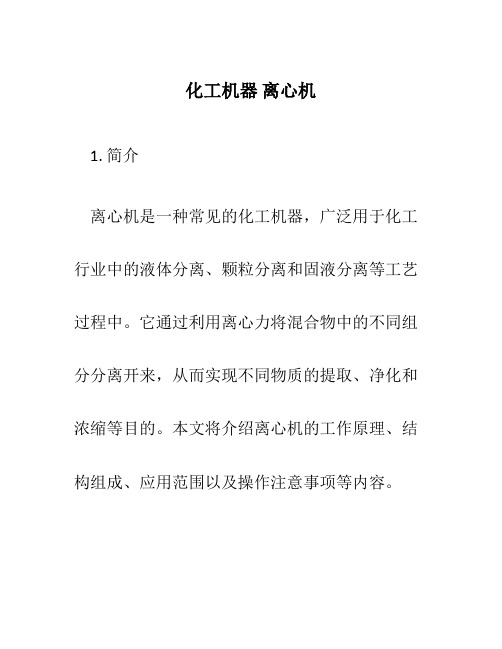 化工机器 离心机

1. 简介

离心机是一种常见的化工机器，广泛用于化工行业中的液体分离、颗粒分离和固液分离等工艺过程中。它通过利用离心力将混合物中的不同组分分离开来，从而实现不同物质的提取、净化和浓缩等目的。本文将介绍离心机的工作原理、结构组成、应用范围以及操作注意事项等内容。